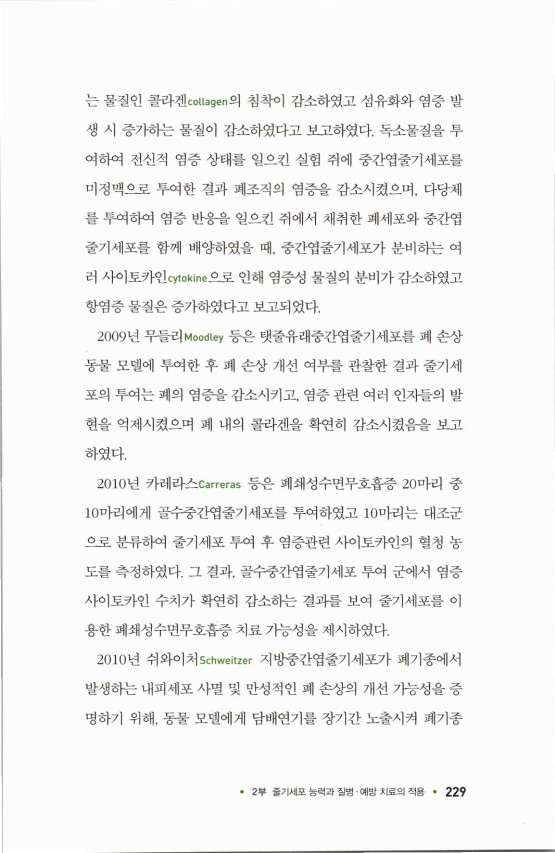 는 물질인 콜라겐collagen의 침착이 감소하였고 섬유화와 염증 발생 시 증가하는 물질이 감소하였다고 보고하였다. 독소물질을 투여하여 전신적 염증 상태를 일으킨 실험 쥐에 중간엽줄기세포를 미정맥으로 투여한 결과 폐조직의 염증을 감소시켰으며, 다당체를 투여하여 염증 반응을 일으킨 쥐에서 채취한 폐세포와 중간엽줄기세포를 함께 배양하였을 때, 중간엽줄기세포가 분비하는 여러 사이토카인cytokine으로 인해 염증성 물질의 분비가 감소하였고 항염증 물질은 증가하였다고 보고되었다.

2009년 무들리Moodley 등은 탯줄유래중간엽줄기세포를 폐 손상 동물 모델에 투여한 후 폐 손상 개선 여부를 관찰한 결과 줄기세포의 투여는 폐의 염증을 감소시키고, 염증 관련 여러 인자들의 발현을 억제시켰으며 폐 내의 콜라겐을 확연히 감소시켰음을 보고하였다.

2010년 카레라스Carreras 등은 폐쇄성수면무호흡증 20마리 중 10마리에게 골수중간엽줄기세포를 투여하였고 10마리는 대조군으로 분류하여 줄기세포 투여 후 염증관련 사이토카인의 혈청 농도를 측정하였다. 그 결과, 골수중간엽줄기세포 투여 군에서 염증 사이토카인 수치가 확연히 감소하는 결과를 보여 줄기세포를 이용한 폐쇄성수면무호흡증 치료 가능성을 제시하였다.

2010년 쉬와이처Schweitzer 지방중간엽줄기세포가 폐기종에서 발생하는 내피세포 사멸 및 만성적인 폐 손상의 개선 가능성을 증명하기 위해, 동물 모델에게 담배연기를 장기간 노출시켜 폐기종

• 2부 줄기세포 능력과 질병·예방 치료의 적용 • 229